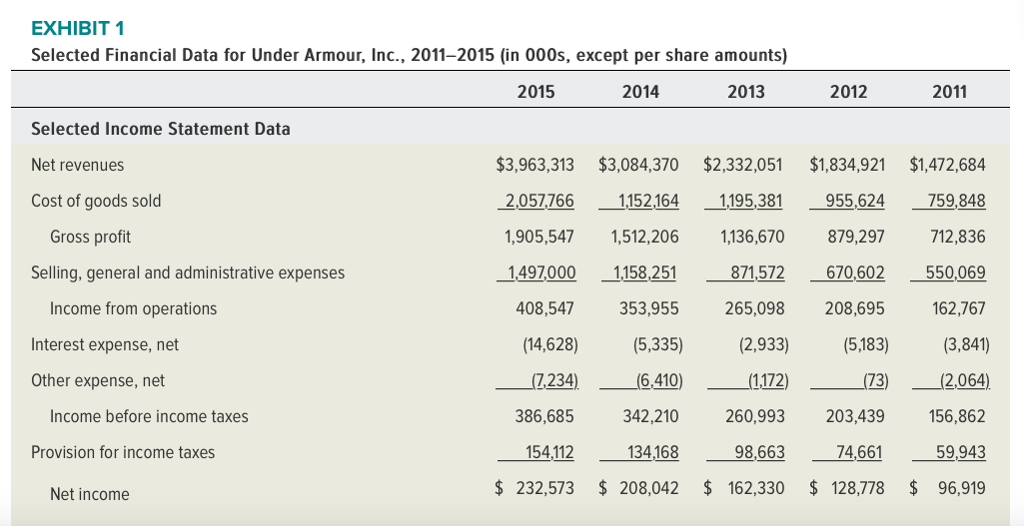 EXHIBIT 1
Selected Financial Data for Under Armour, Inc., 2011–2015 (in 000s, except per share amounts)

| | 2015 | 2014 | 2013 | 2012 | 2011 |
|---|---|---|---|---|---|
| Selected Income Statement Data | | | | | |
| Net revenues | $3,963,313 | $3,084,370 | $2,332,051 | $1,834,921 | $1,472,684 |
| Cost of goods sold | 2,057,766 | 1,152,164 | 1,195,381 | 955,624 | 759,848 |
| Gross profit | 1,905,547 | 1,512,206 | 1,136,670 | 879,297 | 712,836 |
| Selling, general and administrative expenses | 1,497,000 | 1,158,251 | 871,572 | 670,602 | 550,069 |
| Income from operations | 408,547 | 353,955 | 265,098 | 208,695 | 162,767 |
| Interest expense, net | (14,628) | (5,335) | (2,933) | (5,183) | (3,841) |
| Other expense, net | (7,234) | (6,410) | (1,172) | (73) | (2,064) |
| Income before income taxes | 386,685 | 342,210 | 260,993 | 203,439 | 156,862 |
| Provision for income taxes | 154,112 | 134,168 | 98,663 | 74,661 | 59,943 |
| Net income | $ 232,573 | $ 208,042 | $ 162,330 | $ 128,778 | $ 96,919 |